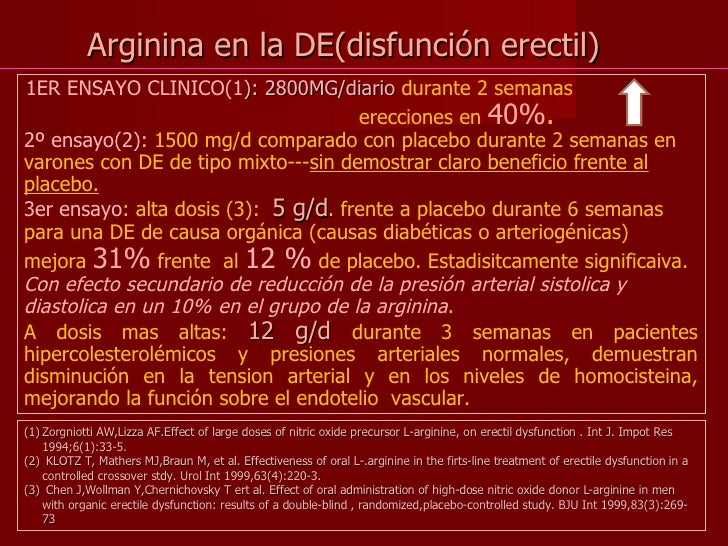 Arginina en la DE(disfunción erectil)

1ER ENSAYO CLINICO(1): 2800MG/diario durante 2 semanas erecciones en 40%.

2º ensayo(2): 1500 mg/d comparado con placebo durante 2 semanas en varones con DE de tipo mixto---sin demostrar claro beneficio frente al placebo.

3er ensayo: alta dosis (3): 5 g/d. frente a placebo durante 6 semanas para una DE de causa orgánica (causas diabéticas o arteriogénicas) mejora 31% frente al 12 % de placebo. Estadisitcamente significaiva. Con efecto secundario de reducción de la presión arterial sistolica y diastolica en un 10% en el grupo de la arginina.

A dosis mas altas: 12 g/d durante 3 semanas en pacientes hipercolesterolémicos y presiones arteriales normales, demuestran disminución en la tension arterial y en los niveles de homocisteina, mejorando la función sobre el endotelio vascular.

(1) Zorgniotti AW,Lizza AF.Effect of large doses of nitric oxide precursor L-arginine, on erectil dysfunction . Int J. Impot Res 1994;6(1):33-5.
(2) KLOTZ T, Mathers MJ,Braun M, et al. Effectiveness of oral L-.arginine in the firts-line treatment of erectile dysfunction in a controlled crossover stdy. Urol Int 1999,63(4):220-3.
(3) Chen J,Wollman Y,Chernichovsky T ert al. Effect of oral administration of high-dose nitric oxide donor L-arginine in men with organic erectile dysfunction: results of a double-blind , randomized,placebo-controlled study. BJU Int 1999,83(3):269-73